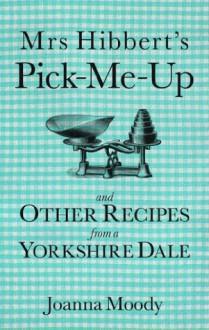 Mrs Hibbert's
Pick-Me-Up

and
OTHER RECIPES
from a
YORKSHIRE DALE

Joanna Moody